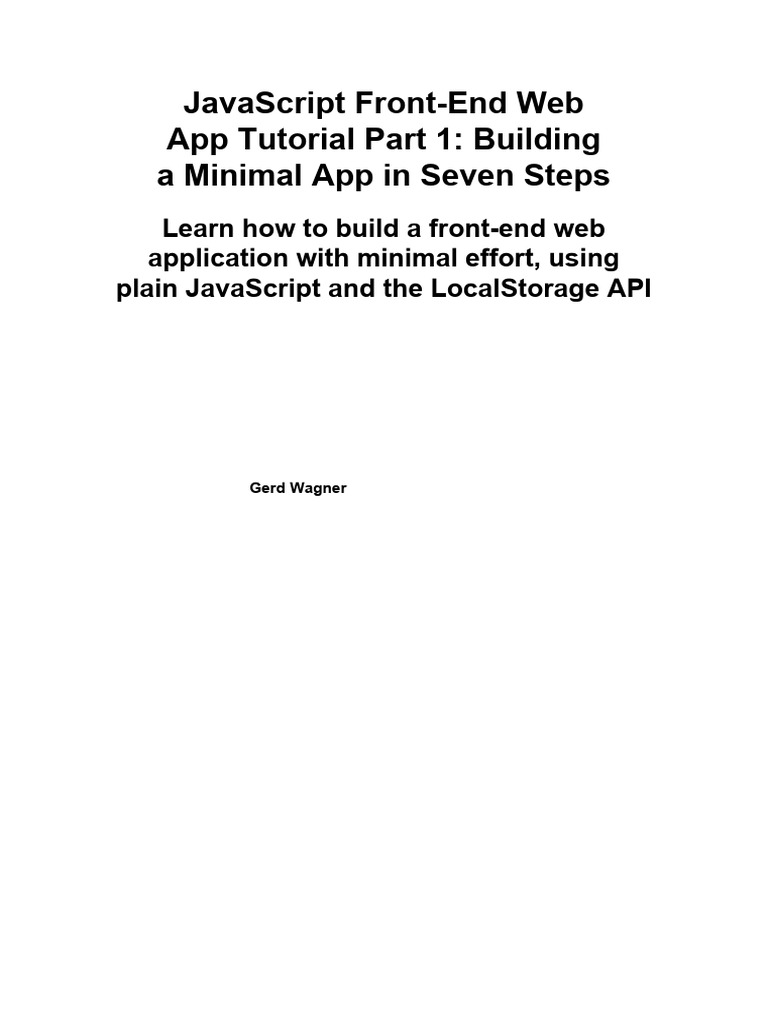 JavaScript Front-End Web App Tutorial Part 1: Building a Minimal App in Seven Steps

Learn how to build a front-end web application with minimal effort, using plain JavaScript and the LocalStorage API

Gerd Wagner